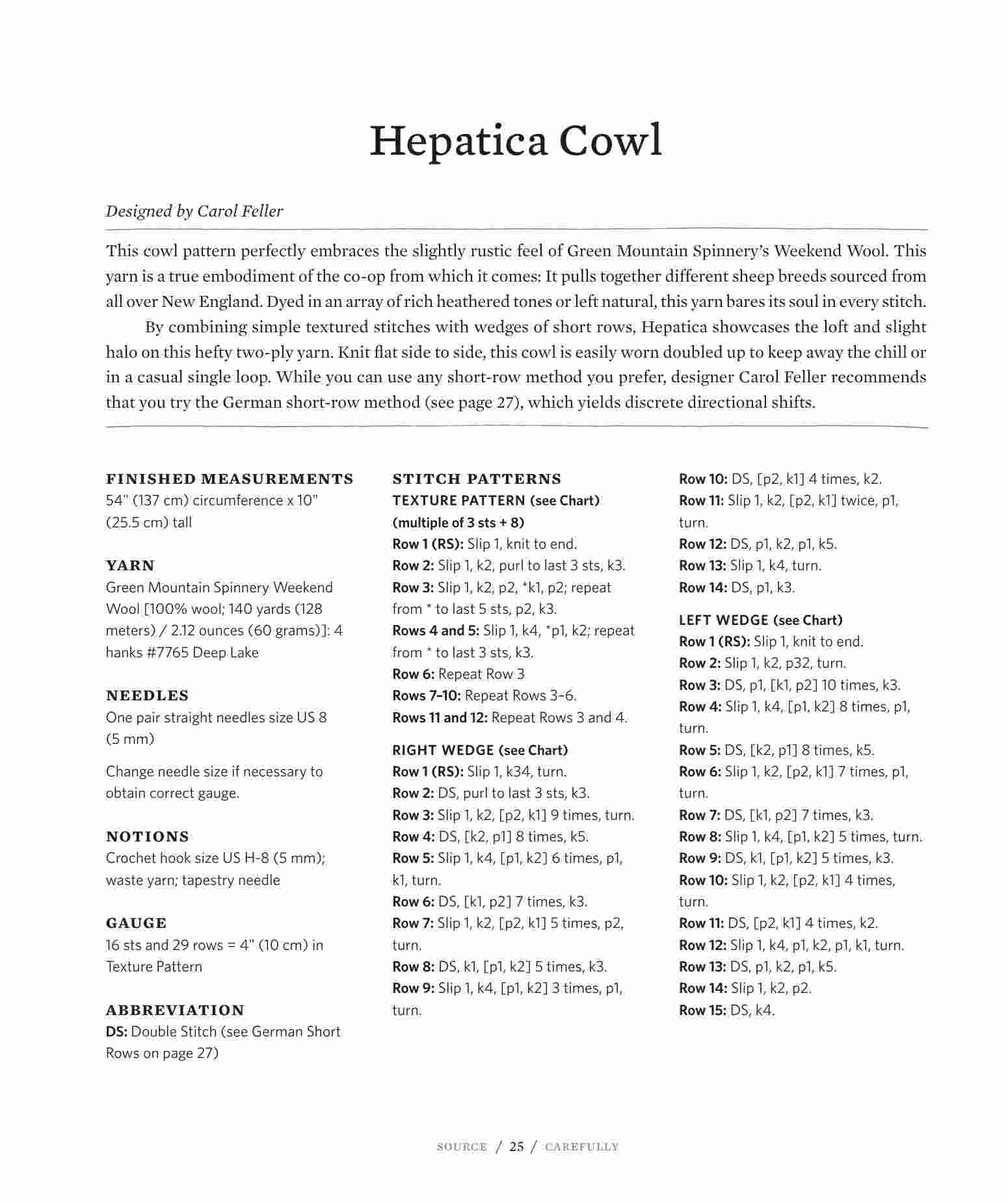 Hepatica Cowl

Designed by Carol Feller

This cowl pattern perfectly embraces the slightly rustic feel of Green Mountain Spinnery's Weekend Wool. This yarn is a true embodiment of the co-op from which it comes: It pulls together different sheep breeds sourced from all over New England. Dyed in an array of rich heathered tones or left natural, this yarn bares its soul in every stitch.

By combining simple textured stitches with wedges of short rows, Hepatica showcases the loft and slight halo on this hefty two-ply yarn. Knit flat side to side, this cowl is easily worn doubled up to keep away the chill or in a casual single loop. While you can use any short-row method you prefer, designer Carol Feller recommends that you try the German short-row method (see page 27), which yields discrete directional shifts.

FINISHED MEASUREMENTS
54" (137 cm) circumference x 10" (25.5 cm) tall

YARN
Green Mountain Spinnery Weekend Wool [100% wool; 140 yards (128 meters) / 2.12 ounces (60 grams)]: 4 hanks #7765 Deep Lake

NEEDLES
One pair straight needles size US 8 (5 mm)

Change needle size if necessary to obtain correct gauge.

NOTIONS
Crochet hook size US H-8 (5 mm); waste yarn; tapestry needle

GAUGE
16 sts and 29 rows = 4" (10 cm) in Texture Pattern

ABBREVIATION
DS: Double Stitch (see German Short Rows on page 27)

STITCH PATTERNS
TEXTURE PATTERN (see Chart)
(multiple of 3 sts + 8)
Row 1 (RS): Slip 1, knit to end.
Row 2: Slip 1, k2, purl to last 3 sts, k3.
Row 3: Slip 1, k2, p2, *k1, p2; repeat from * to last 5 sts, p2, k3.
Rows 4 and 5: Slip 1, k4, *p1, k2; repeat from * to last 3 sts, k3.
Row 6: Repeat Row 3
Rows 7–10: Repeat Rows 3–6.
Rows 11 and 12: Repeat Rows 3 and 4.

RIGHT WEDGE (see Chart)
Row 1 (RS): Slip 1, k34, turn.
Row 2: DS, purl to last 3 sts, k3.
Row 3: Slip 1, k2, [p2, k1] 9 times, turn.
Row 4: DS, [k2, p1] 8 times, k5.
Row 5: Slip 1, k4, [p1, k2] 6 times, p1, k1, turn.
Row 6: DS, [k1, p2] 7 times, k3.
Row 7: Slip 1, k2, [p2, k1] 5 times, p2, turn.
Row 8: DS, k1, [p1, k2] 5 times, k3.
Row 9: Slip 1, k4, [p1, k2] 3 times, p1, turn.
Row 10: DS, [p2, k1] 4 times, k2.
Row 11: Slip 1, k2, [p2, k1] twice, p1, turn.
Row 12: DS, p1, k2, p1, k5.
Row 13: Slip 1, k4, turn.
Row 14: DS, p1, k3.

LEFT WEDGE (see Chart)
Row 1 (RS): Slip 1, knit to end.
Row 2: Slip 1, k2, p32, turn.
Row 3: DS, p1, [k1, p2] 10 times, k3.
Row 4: Slip 1, k4, [p1, k2] 8 times, p1, turn.
Row 5: DS, [k2, p1] 8 times, k5.
Row 6: Slip 1, k2, [p2, k1] 7 times, p1, turn.
Row 7: DS, [k1, p2] 7 times, k3.
Row 8: Slip 1, k4, [p1, k2] 5 times, turn.
Row 9: DS, k1, [p1, k2] 5 times, k3.
Row 10: Slip 1, k2, [p2, k1] 4 times, turn.
Row 11: DS, [p2, k1] 4 times, k2.
Row 12: Slip 1, k4, p1, k2, p1, k1, turn.
Row 13: DS, p1, k2, p1, k5.
Row 14: Slip 1, k2, p2.
Row 15: DS, k4.

SOURCE / 25 / CAREFULLY